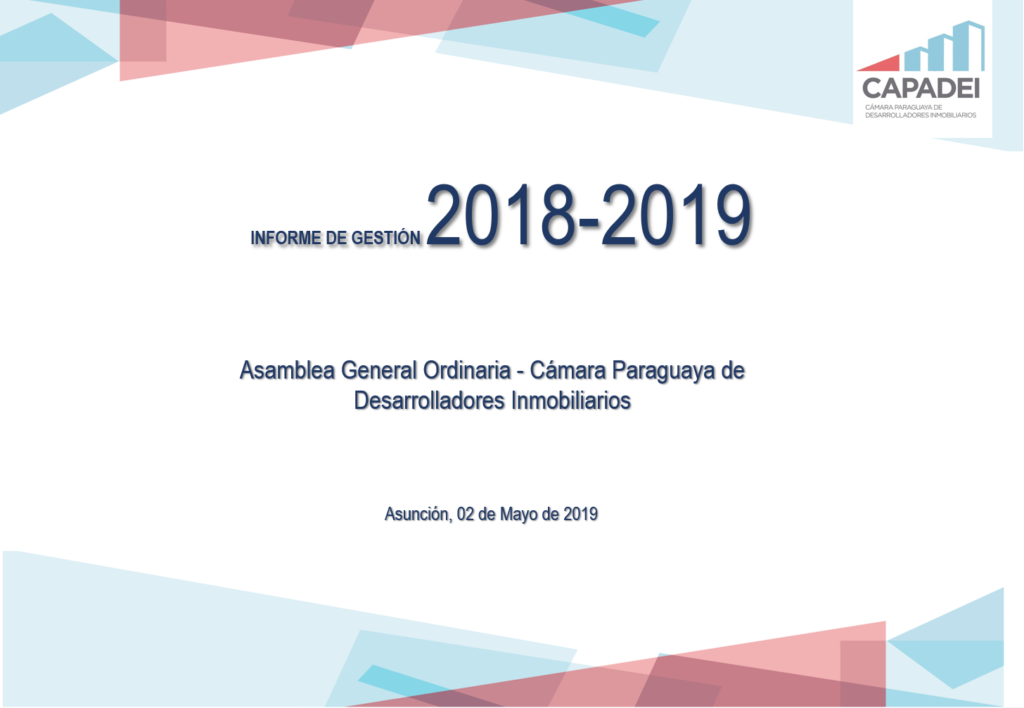 CAPADEI
CÁMARA PARAGUAYA DE
DESARROLLADORES INMOBILIARIOS

INFORME DE GESTIÓN 2018-2019

Asamblea General Ordinaria - Cámara Paraguaya de Desarrolladores Inmobiliarios

Asunción, 02 de Mayo de 2019